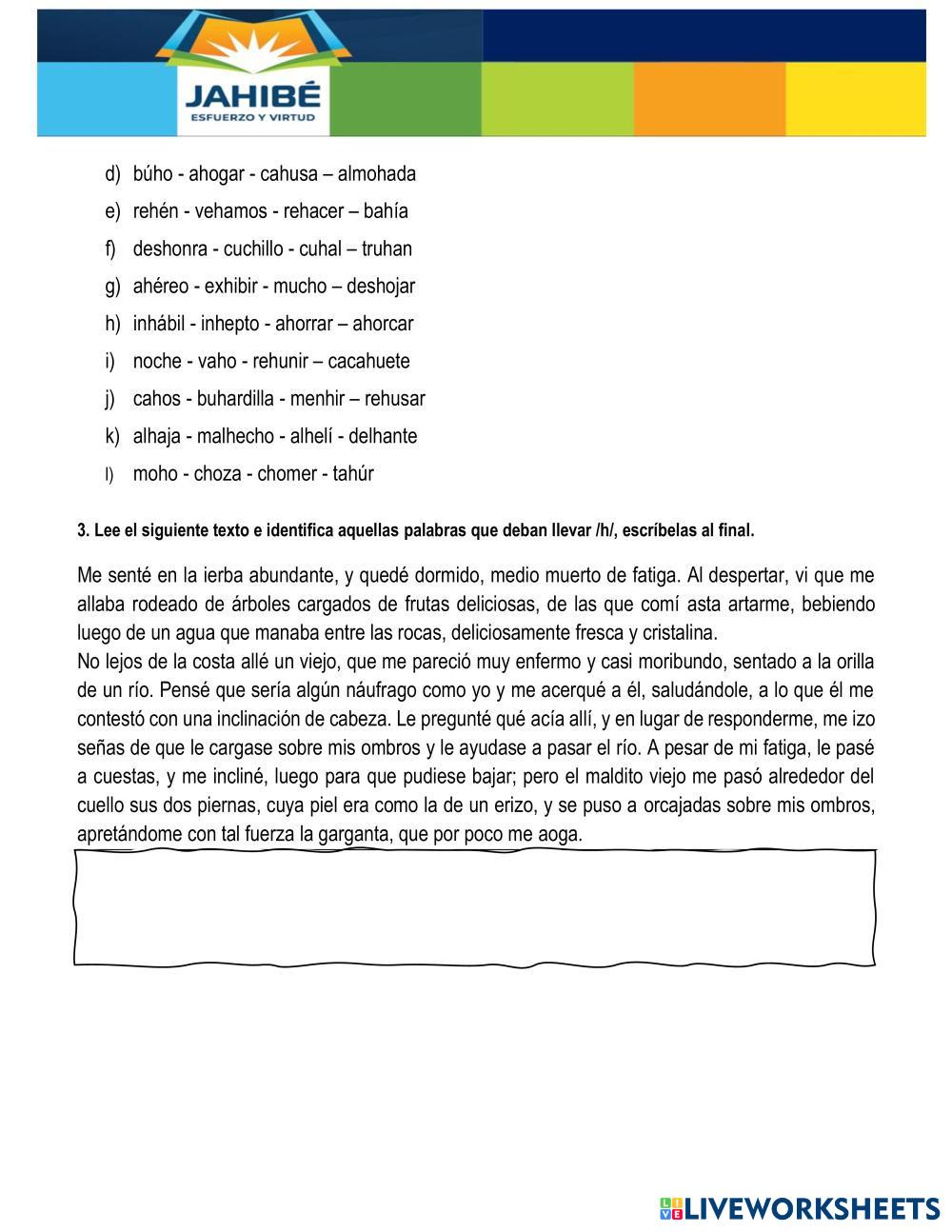 JAHIBÉ
ESFUERZO Y VIRTUD

d) búho - ahogar - cahusa – almohada
e) rehén - vehamos - rehacer – bahía
f) deshonra - cuchillo - cuhal – truhan
g) ahéreo - exhibir - mucho – deshojar
h) inhábil - inhepto - ahorrar – ahorcar
i) noche - vaho - rehunir – cacahuete
j) cahos - buhardilla - menhir – rehusar
k) alhaja - malhecho - alhelí - delhante
l) moho - choza - chomer - tahúr

3. Lee el siguiente texto e identifica aquellas palabras que deban llevar /h/, escríbelas al final.

Me senté en la ierba abundante, y quedé dormido, medio muerto de fatiga. Al despertar, vi que me allaba rodeado de árboles cargados de frutas deliciosas, de las que comí asta artarme, bebiendo luego de un agua que manaba entre las rocas, deliciosamente fresca y cristalina.
No lejos de la costa allé un viejo, que me pareció muy enfermo y casi moribundo, sentado a la orilla de un río. Pensé que sería algún náufrago como yo y me acerqué a él, saludándole, a lo que él me contestó con una inclinación de cabeza. Le pregunté qué acía allí, y en lugar de responderme, me izo señas de que le cargase sobre mis ombros y le ayudase a pasar el río. A pesar de mi fatiga, le pasé a cuestas, y me incliné, luego para que pudiese bajar; pero el maldito viejo me pasó alrededor del cuello sus dos piernas, cuya piel era como la de un erizo, y se puso a orcajadas sobre mis ombros, apretándome con tal fuerza la garganta, que por poco me aoga.

LIVEWORKSHEETS